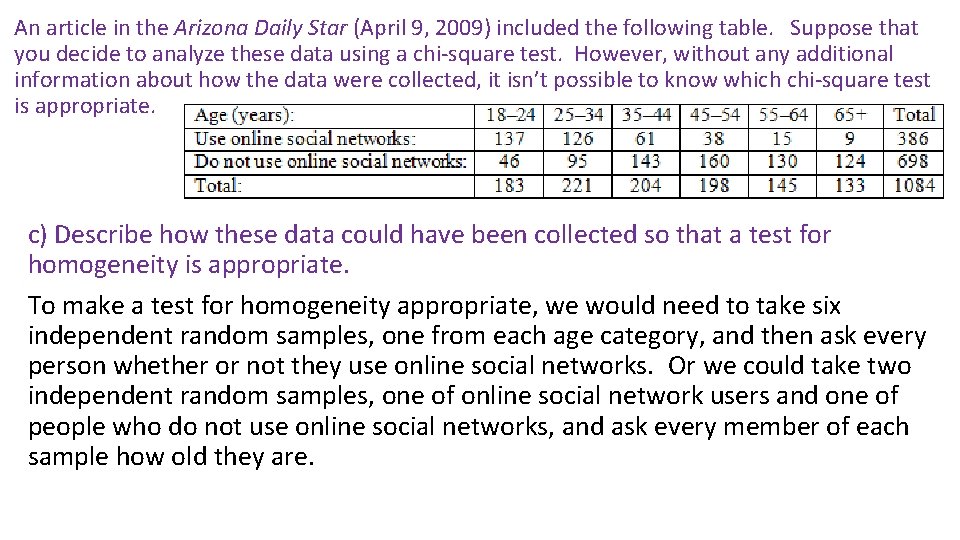 An article in the Arizona Daily Star (April 9, 2009) included the following table. Suppose that you decide to analyze these data using a chi-square test. However, without any additional information about how the data were collected, it isn't possible to know which chi-square test is appropriate.

| Age (years): | 18–24 | 25–34 | 35–44 | 45–54 | 55–64 | 65+ | Total |
|---|---|---|---|---|---|---|---|
| Use online social networks: | 137 | 126 | 61 | 38 | 15 | 9 | 386 |
| Do not use online social networks: | 46 | 95 | 143 | 160 | 130 | 124 | 698 |
| Total: | 183 | 221 | 204 | 198 | 145 | 133 | 1084 |

c) Describe how these data could have been collected so that a test for homogeneity is appropriate.

To make a test for homogeneity appropriate, we would need to take six independent random samples, one from each age category, and then ask every person whether or not they use online social networks. Or we could take two independent random samples, one of online social network users and one of people who do not use online social networks, and ask every member of each sample how old they are.